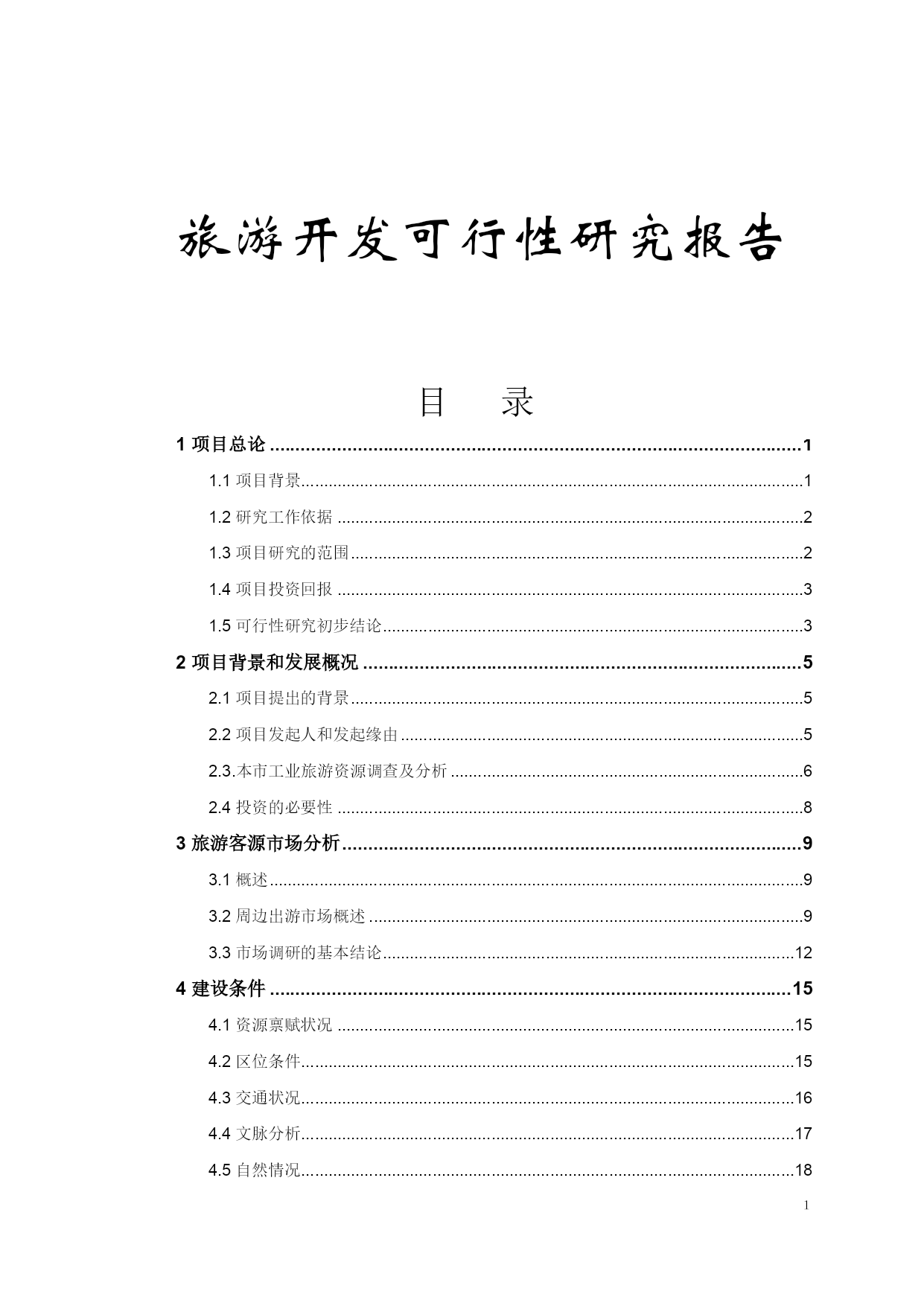 旅游开发可行性研究报告

目 录

1项目总论 1

1.1项目背景 1

1.2研究工作依据 2

1.3项目研究的范围 2

1.4项目投资回报 3

1.5可行性研究初步结论 3

2项目背景和发展概况 5

2.1项目提出的背景 5

2.2项目发起人和发起缘由 5

2.3.本市工业旅游资源调查及分析 6

2.4投资的必要性 8

3旅游客源市场分析 9

3.1概述 9

3.2周边出游市场概述 9

3.3市场调研的基本结论 12

4建设条件 15

4.1资源禀赋状况 15

4.2区位条件 15

4.3交通状况 16

4.4文脉分析 17

4.5自然情况 18

1